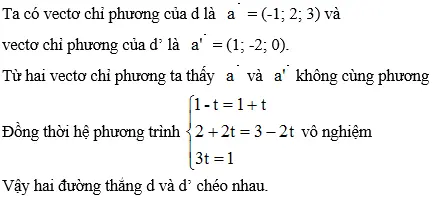 Ta có vectơ chỉ phương của d là $\vec{a} = (-1; 2; 3)$ và

vectơ chỉ phương của d' là $\vec{a'} = (1; -2; 0)$.

Từ hai vectơ chỉ phương ta thấy $\vec{a}$ và $\vec{a'}$ không cùng phương

Đồng thời hệ phương trình $\begin{cases} 1 - t = 1 + t \\ 2 + 2t = 3 - 2t \\ 3t = 1 \end{cases}$ vô nghiệm

Vậy hai đường thẳng d và d' chéo nhau.